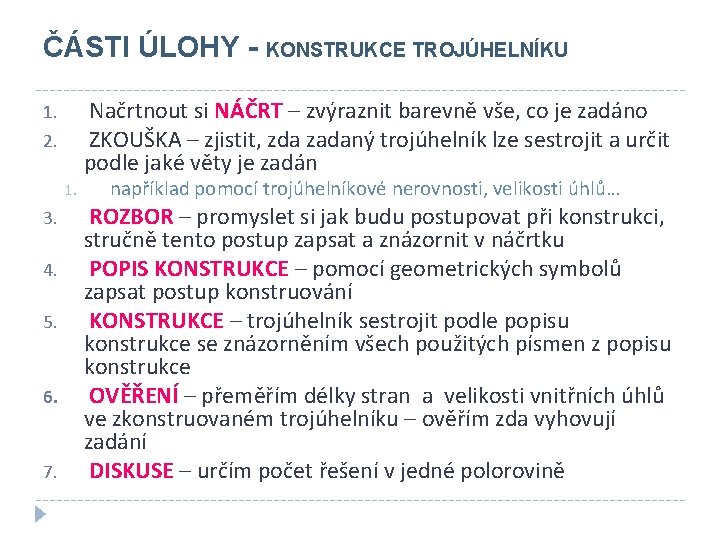 ČÁSTI ÚLOHY - KONSTRUKCE TROJÚHELNÍKU

1. Načrtnout si NÁČRT – zvýraznit barevně vše, co je zadáno
2. ZKOUŠKA – zjistit, zda zadaný trojúhelník lze sestrojit a určit podle jaké věty je zadán
   1. například pomocí trojúhelníkové nerovnosti, velikosti úhlů…
3. ROZBOR – promyslet si jak budu postupovat při konstrukci, stručně tento postup zapsat a znázornit v náčrtku
4. POPIS KONSTRUKCE – pomocí geometrických symbolů zapsat postup konstruování
5. KONSTRUKCE – trojúhelník sestrojit podle popisu konstrukce se znázorněním všech použitých písmen z popisu konstrukce
6. OVĚŘENÍ – přeměřím délky stran a velikosti vnitřních úhlů ve zkonstruovaném trojúhelníku – ověřím zda vyhovují zadání
7. DISKUSE – určím počet řešení v jedné polorovině